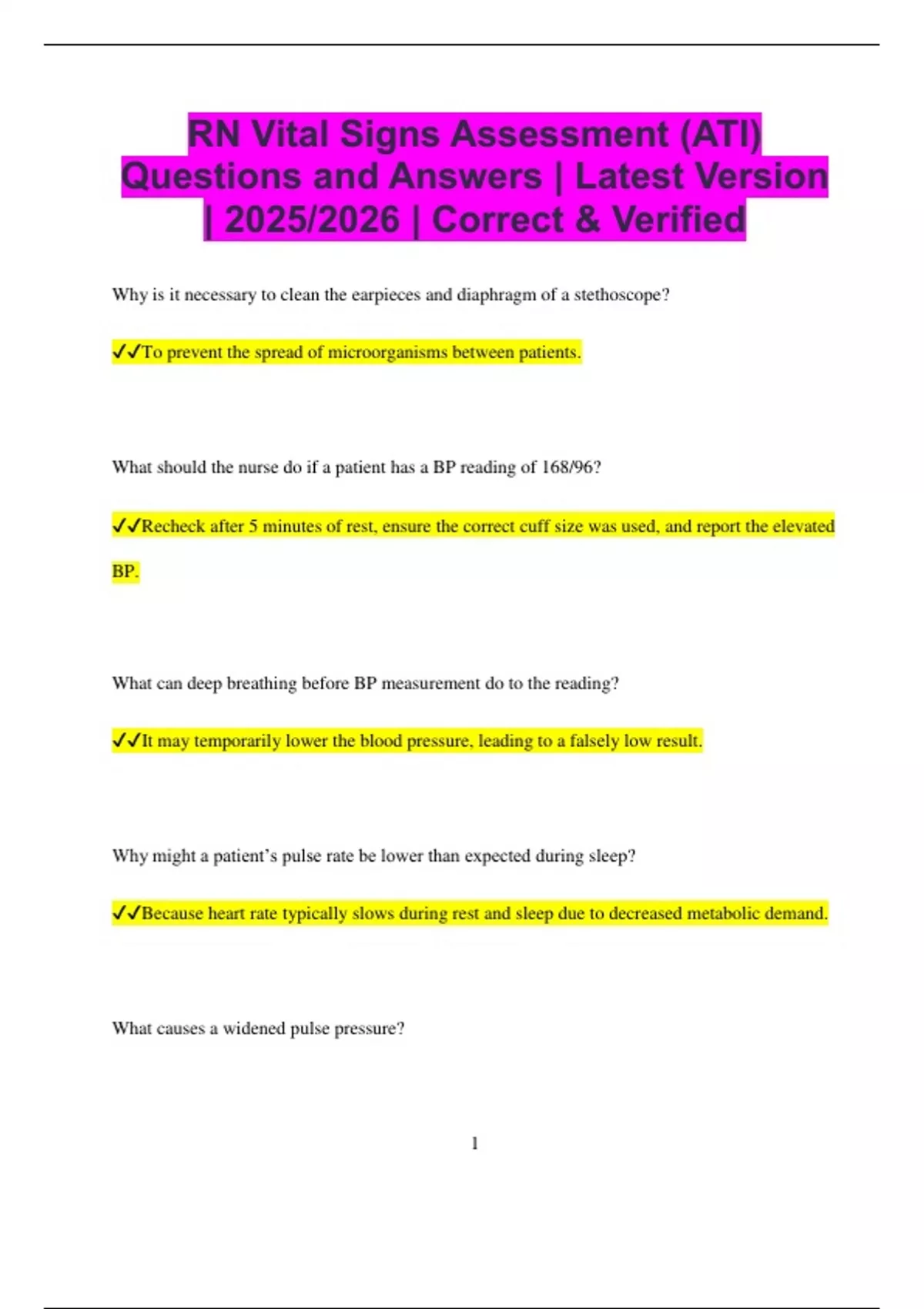 RN Vital Signs Assessment (ATI) Questions and Answers | Latest Version | 2025/2026 | Correct & Verified

Why is it necessary to clean the earpieces and diaphragm of a stethoscope?

✓✓To prevent the spread of microorganisms between patients.

What should the nurse do if a patient has a BP reading of 168/96?

✓✓Recheck after 5 minutes of rest, ensure the correct cuff size was used, and report the elevated BP.

What can deep breathing before BP measurement do to the reading?

✓✓It may temporarily lower the blood pressure, leading to a falsely low result.

Why might a patient's pulse rate be lower than expected during sleep?

✓✓Because heart rate typically slows during rest and sleep due to decreased metabolic demand.

What causes a widened pulse pressure?

1